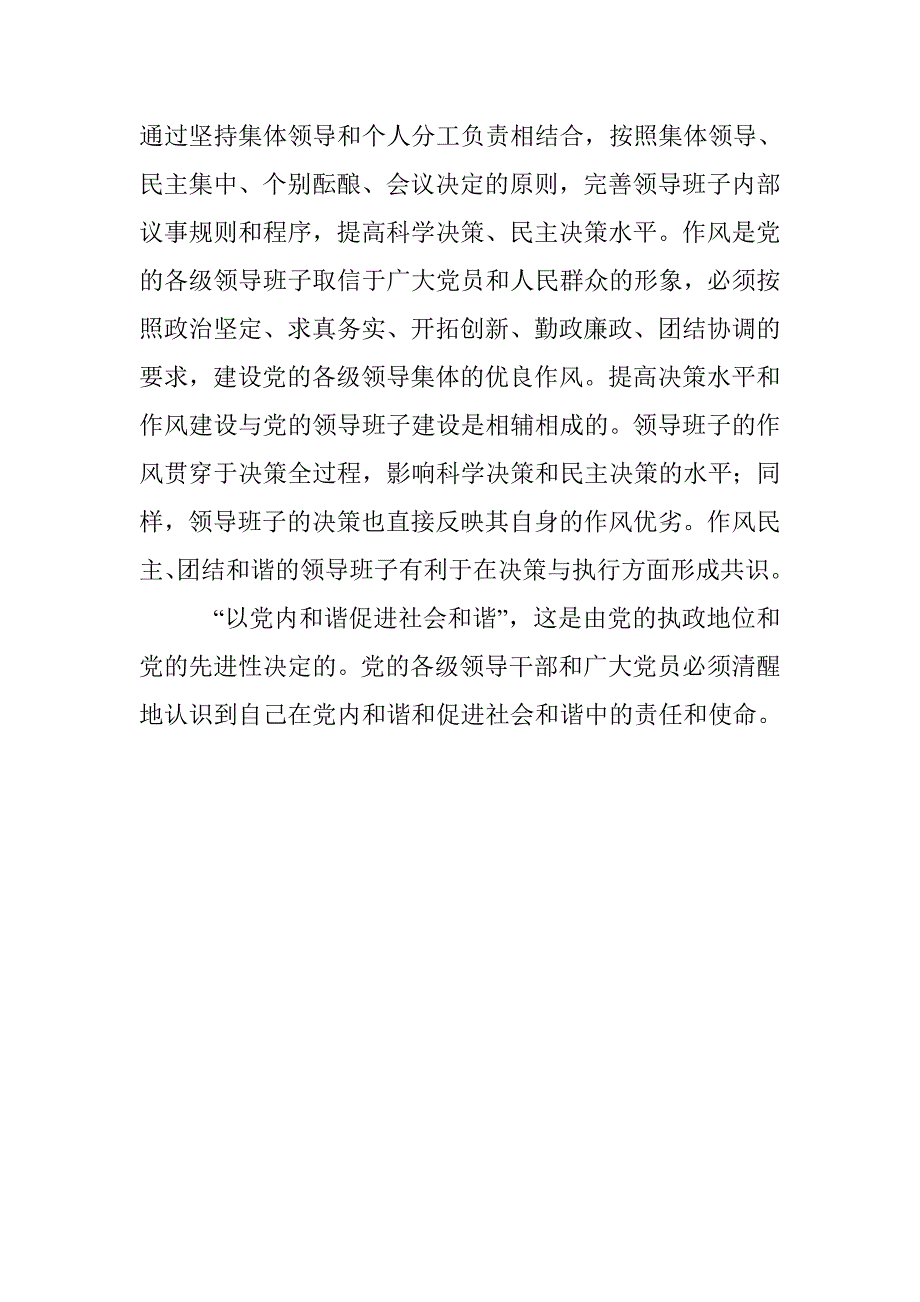 通过坚持集体领导和个人分工负责相结合，按照集体领导、民主集中、个别酝酿、会议决定的原则，完善领导班子内部议事规则和程序，提高科学决策、民主决策水平。作风是党的各级领导班子取信于广大党员和人民群众的形象，必须按照政治坚定、求真务实、开拓创新、勤政廉政、团结协调的要求，建设党的各级领导集体的优良作风。提高决策水平和作风建设与党的领导班子建设是相辅相成的。领导班子的作风贯穿于决策全过程，影响科学决策和民主决策的水平；同样，领导班子的决策也直接反映其自身的作风优劣。作风民主、团结和谐的领导班子有利于在决策与执行方面形成共识。

“以党内和谐促进社会和谐”，这是由党的执政地位和党的先进性决定的。党的各级领导干部和广大党员必须清醒地认识到自己在党内和谐和促进社会和谐中的责任和使命。